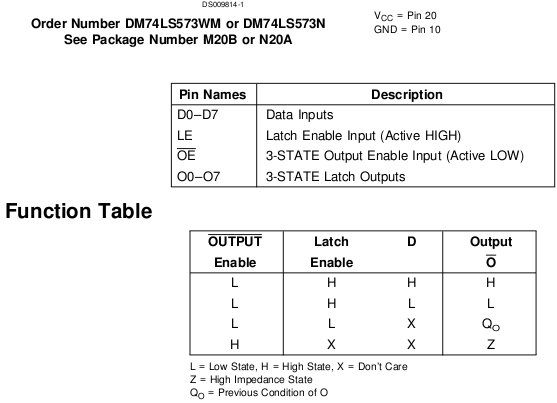 DS009814-1

Order Number DM74LS573WM or DM74LS573N
See Package Number M20B or N20A

$V_{CC}$ = Pin 20
GND = Pin 10

| Pin Names | Description |
|---|---|
| D0–D7 | Data Inputs |
| LE | Latch Enable Input (Active HIGH) |
| $\overline{OE}$ | 3-STATE Output Enable Input (Active LOW) |
| O0–O7 | 3-STATE Latch Outputs |

Function Table

| $\overline{OUTPUT}$ Enable | Latch Enable | D | Output $\overline{O}$ |
|---|---|---|---|
| L | H | H | H |
| L | H | L | L |
| L | L | X | $Q_O$ |
| H | X | X | Z |

L = Low State, H = High State, X = Don't Care
Z = High Impedance State
$Q_O$ = Previous Condition of O